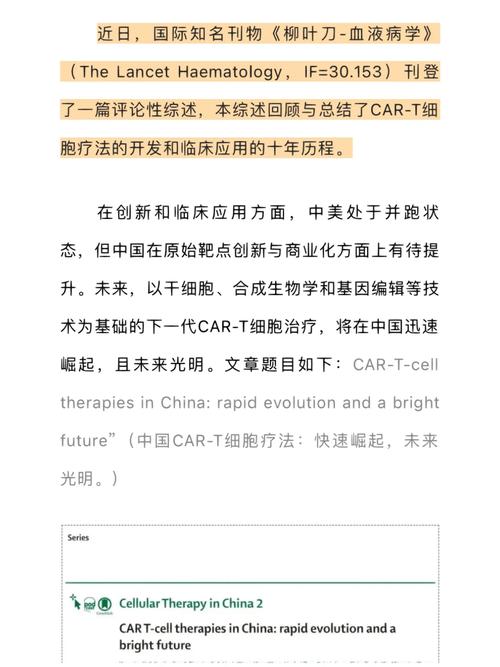 近日，国际知名刊物《柳叶刀-血液病学》（The Lancet Haematology，IF=30.153）刊登了一篇评论性综述，本综述回顾与总结了CAR-T细胞疗法的开发和临床应用的十年历程。

在创新和临床应用方面，中美处于并跑状态，但中国在原始靶点创新与商业化方面上有待提升。未来，以干细胞、合成生物学和基因编辑等技术为基础的下一代CAR-T细胞治疗，将在中国迅速崛起，且未来光明。文章题目如下：CAR-T-cell therapies in China: rapid evolution and a bright future”（中国CAR-T细胞疗法：快速崛起，未来光明。）

Series

Cellular Therapy in China 2

CAR T-cell therapies in China: rapid evolution and a bright future